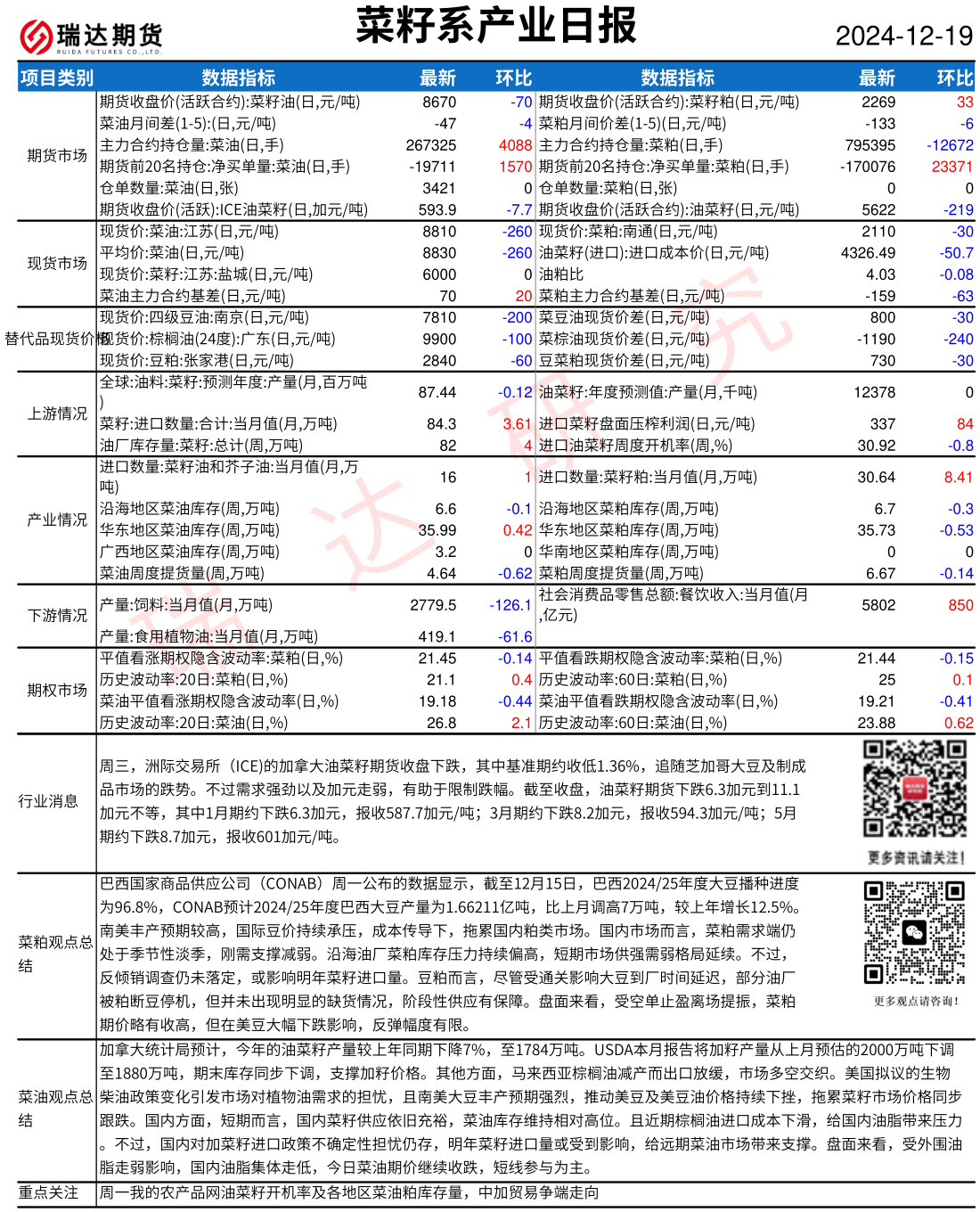 瑞达期货
RUIDA FUTURES CO.,LTD.

菜籽系产业日报

2024-12-19

| 项目类别 | 数据指标 | 最新 | 环比 | 数据指标 | 最新 | 环比 |
|---|---|---|---|---|---|---|
| 期货市场 | 期货收盘价(活跃合约):菜籽油(日,元/吨) | 8670 | -70 | 期货收盘价(活跃合约):菜籽粕(日,元/吨) | 2269 | 33 |
| | 菜油月间差(1-5):(日,元/吨) | -47 | -4 | 菜粕月间价差(1-5)(日,元/吨) | -133 | -6 |
| | 主力合约持仓量:菜油(日,手) | 267325 | 4088 | 主力合约持仓量:菜粕(日,手) | 795395 | -12672 |
| | 期货前20名持仓:净买单量:菜油(日,手) | -19711 | 1570 | 期货前20名持仓:净买单量:菜粕(日,手) | -170076 | 23371 |
| | 仓单数量:菜油(日,张) | 3421 | 0 | 仓单数量:菜粕(日,张) | 0 | 0 |
| | 期货收盘价(活跃):ICE油菜籽(日,加元/吨) | 593.9 | -7.7 | 期货收盘价(活跃合约):油菜籽(日,元/吨) | 5622 | -219 |
| 现货市场 | 现货价:菜油:江苏(日,元/吨) | 8810 | -260 | 现货价:菜粕:南通(日,元/吨) | 2110 | -30 |
| | 平均价:菜油(日,元/吨) | 8830 | -260 | 油菜籽(进口):进口成本价(日,元/吨) | 4326.49 | -50.7 |
| | 现货价:菜籽:江苏:盐城(日,元/吨) | 6000 | 0 | 油粕比 | 4.03 | -0.08 |
| | 菜油主力合约基差(日,元/吨) | 70 | 20 | 菜粕主力合约基差(日,元/吨) | -159 | -63 |
| 替代品现货价格 | 现货价:四级豆油:南京(日,元/吨) | 7810 | -200 | 菜豆油现货价差(日,元/吨) | 800 | -30 |
| | 现货价:棕榈油(24度):广东(日,元/吨) | 9900 | -100 | 菜棕油现货价差(日,元/吨) | -1190 | -240 |
| | 现货价:豆粕:张家港(日,元/吨) | 2840 | -60 | 豆菜粕现货价差(日,元/吨) | 730 | -30 |
| 上游情况 | 全球:油料:菜籽:预测年度:产量(月,百万吨) | 87.44 | -0.12 | 油菜籽:年度预测值:产量(月,千吨) | 12378 | 0 |
| | 菜籽:进口数量:合计:当月值(月,万吨) | 84.3 | 3.61 | 进口菜籽盘面压榨利润(日,元/吨) | 337 | 84 |
| | 油厂库存量:菜籽:总计(周,万吨) | 82 | 4 | 进口油菜籽周度开机率(周,%) | 30.92 | -0.8 |
| 产业情况 | 进口数量:菜籽油和芥子油:当月值(月,万吨) | 16 | 1 | 进口数量:菜籽粕:当月值(月,万吨) | 30.64 | 8.41 |
| | 沿海地区菜油库存(周,万吨) | 6.6 | -0.1 | 沿海地区菜粕库存(周,万吨) | 6.7 | -0.3 |
| | 华东地区菜油库存(周,万吨) | 35.99 | 0.42 | 华东地区菜粕库存(周,万吨) | 35.73 | -0.53 |
| | 广西地区菜油库存(周,万吨) | 3.2 | 0 | 华南地区菜粕库存(周,万吨) | 0 | 0 |
| | 菜油周度提货量(周,万吨) | 4.64 | -0.62 | 菜粕周度提货量(周,万吨) | 6.67 | -0.14 |
| 下游情况 | 产量:饲料:当月值(月,万吨) | 2779.5 | -126.1 | 社会消费品零售总额:餐饮收入:当月值(月,亿元) | 5802 | 850 |
| | 产量:食用植物油:当月值(月,万吨) | 419.1 | -61.6 | | | |
| 期权市场 | 平值看涨期权隐含波动率:菜粕(日,%) | 21.45 | -0.14 | 平值看跌期权隐含波动率:菜粕(日,%) | 21.44 | -0.15 |
| | 历史波动率:20日:菜粕(日,%) | 21.1 | 0.4 | 历史波动率:60日:菜粕(日,%) | 25 | 0.1 |
| | 菜油平值看涨期权隐含波动率(日,%) | 19.18 | -0.44 | 菜油平值看跌期权隐含波动率(日,%) | 19.21 | -0.41 |
| | 历史波动率:20日:菜油(日,%) | 26.8 | 2.1 | 历史波动率:60日:菜油(日,%) | 23.88 | 0.62 |

行业消息

周三，洲际交易所（ICE)的加拿大油菜籽期货收盘下跌，其中基准期约收低1.36%，追随芝加哥大豆及制成品市场的跌势。不过需求强劲以及加元走弱，有助于限制跌幅。截至收盘，油菜籽期货下跌6.3加元到11.1加元不等，其中1月期约下跌6.3加元，报收587.7加元/吨；3月期约下跌8.2加元，报收594.3加元/吨；5月期约下跌8.7加元，报收601加元/吨。

更多资讯请关注!

菜粕观点总结

巴西国家商品供应公司（CONAB）周一公布的数据显示，截至12月15日，巴西2024/25年度大豆播种进度为96.8%，CONAB预计2024/25年度巴西大豆产量为1.66211亿吨，比上月调高7万吨，较上年增长12.5%。南美丰产预期较高，国际豆价持续承压，成本传导下，拖累国内粕类市场。国内市场而言，菜粕需求端仍处于季节性淡季，刚需支撑减弱。沿海油厂菜粕库存压力持续偏高，短期市场供强需弱格局延续。不过，反倾销调查仍未落定，或影响明年菜籽进口量。豆粕而言，尽管受通关影响大豆到厂时间延迟，部分油厂被粕断豆停机，但并未出现明显的缺货情况，阶段性供应有保障。盘面来看，受空单止盈离场提振，菜粕期价略有收高，但在美豆大幅下跌影响，反弹幅度有限。

更多观点请咨询!

菜油观点总结

加拿大统计局预计，今年的油菜籽产量较上年同期下降7%，至1784万吨。USDA本月报告将加籽产量从上月预估的2000万吨下调至1880万吨，期末库存同步下调，支撑加籽价格。其他方面，马来西亚棕榈油减产而出口放缓，市场多空交织。美国拟议的生物柴油政策变化引发市场对植物油需求的担忧，且南美大豆丰产预期强烈，推动美豆及美豆油价格持续下挫，拖累菜籽市场价格同步跟跌。国内方面，短期而言，国内菜籽供应依旧充裕，菜油库存维持相对高位。且近期棕榈油进口成本下滑，给国内油脂带来压力。不过，国内对加菜籽进口政策不确定性担忧仍存，明年菜籽进口量或受到影响，给远期菜油市场带来支撑。盘面来看，受外围油脂走弱影响，国内油脂集体走低，今日菜油期价继续收跌，短线参与为主。

重点关注

周一我的农产品网油菜籽开机率及各地区菜油粕库存量，中加贸易争端走向